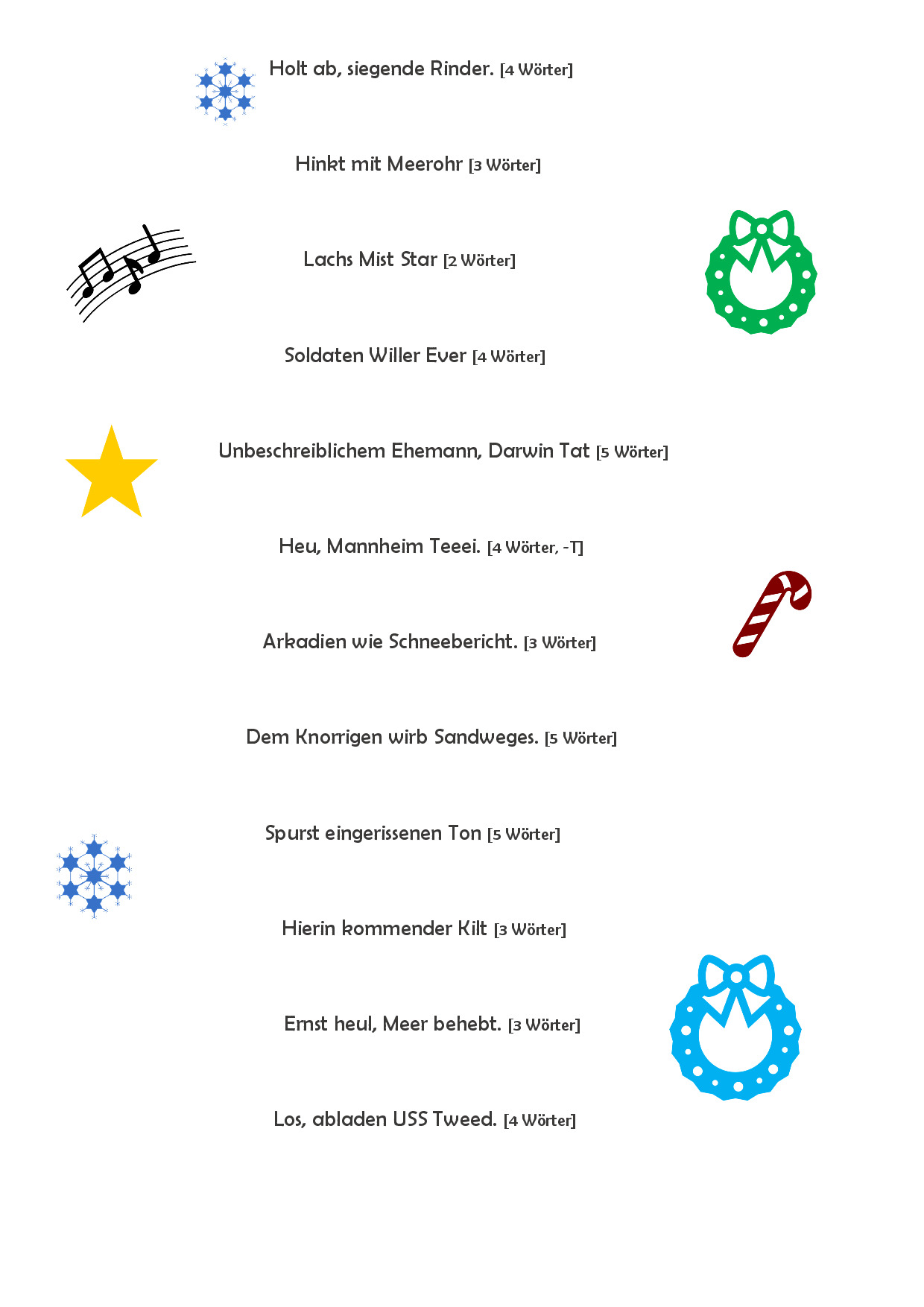 Holt ab, siegende Rinder. [4 Wörter]

Hinkt mit Meerohr [3 Wörter]

Lachs Mist Star [2 Wörter]

Soldaten Willer Ever [4 Wörter]

Unbeschreiblichem Ehemann, Darwin Tat [5 Wörter]

Heu, Mannheim Teeei. [4 Wörter, -T]

Arkadien wie Schneebericht. [3 Wörter]

Dem Knorrigen wirb Sandweges. [5 Wörter]

Spurst eingerissenen Ton [5 Wörter]

Hierin kommender Kilt [3 Wörter]

Ernst heul, Meer behebt. [3 Wörter]

Los, abladen USS Tweed. [4 Wörter]